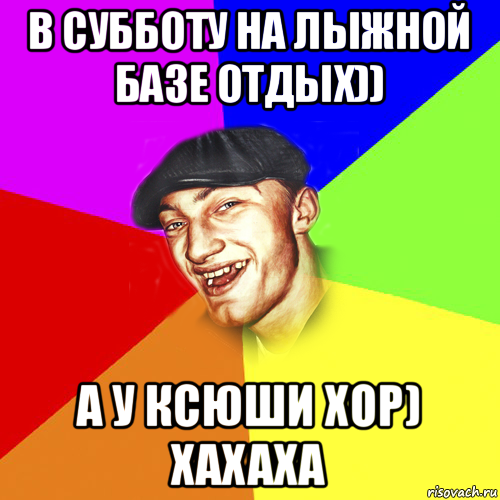 В СУББОТУ НА ЛЫЖНОЙ БАЗЕ ОТДЫХ))

А У КСЮШИ ХОР) ХАХАХА

risovach.ru